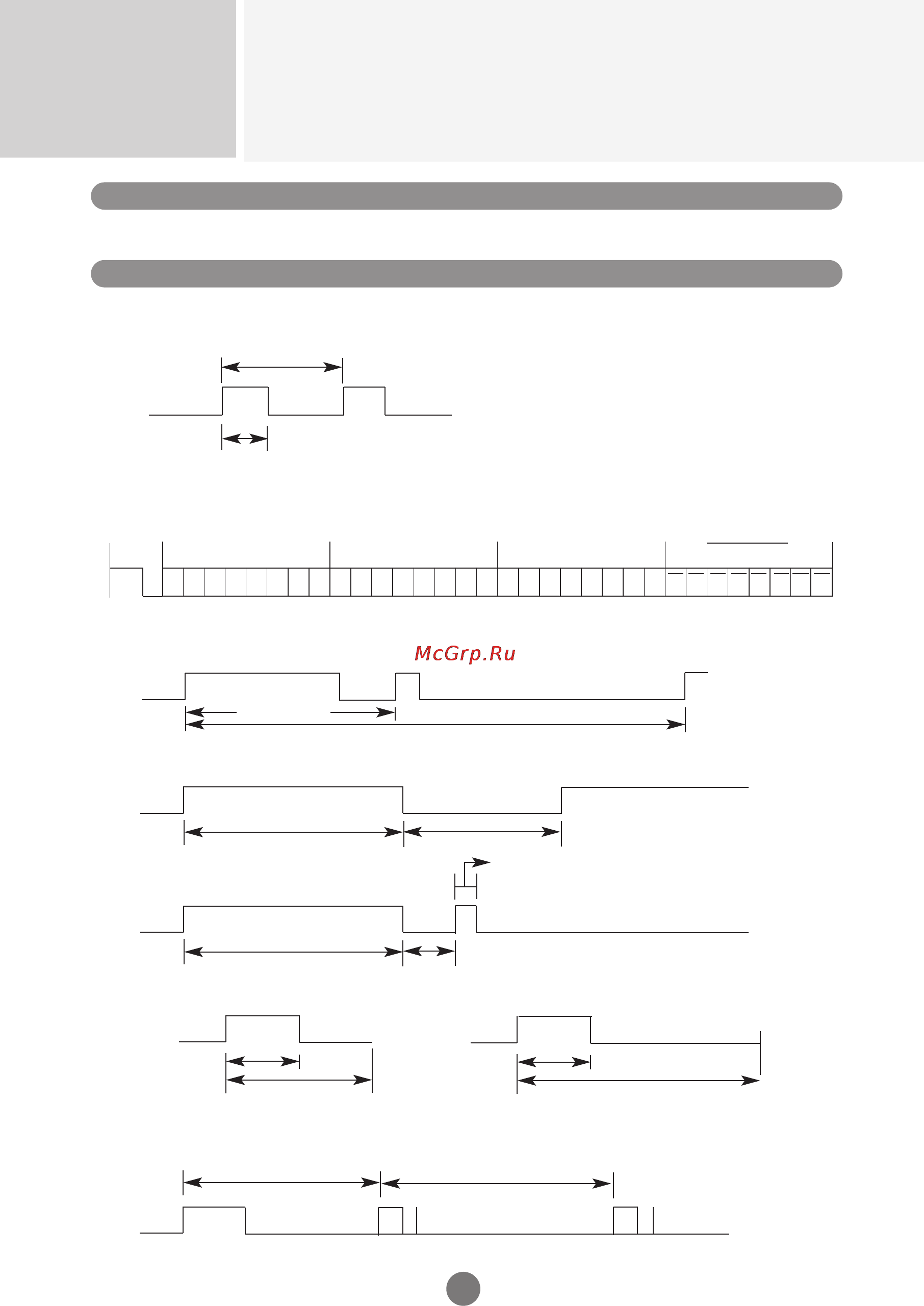 McGrp.Ru